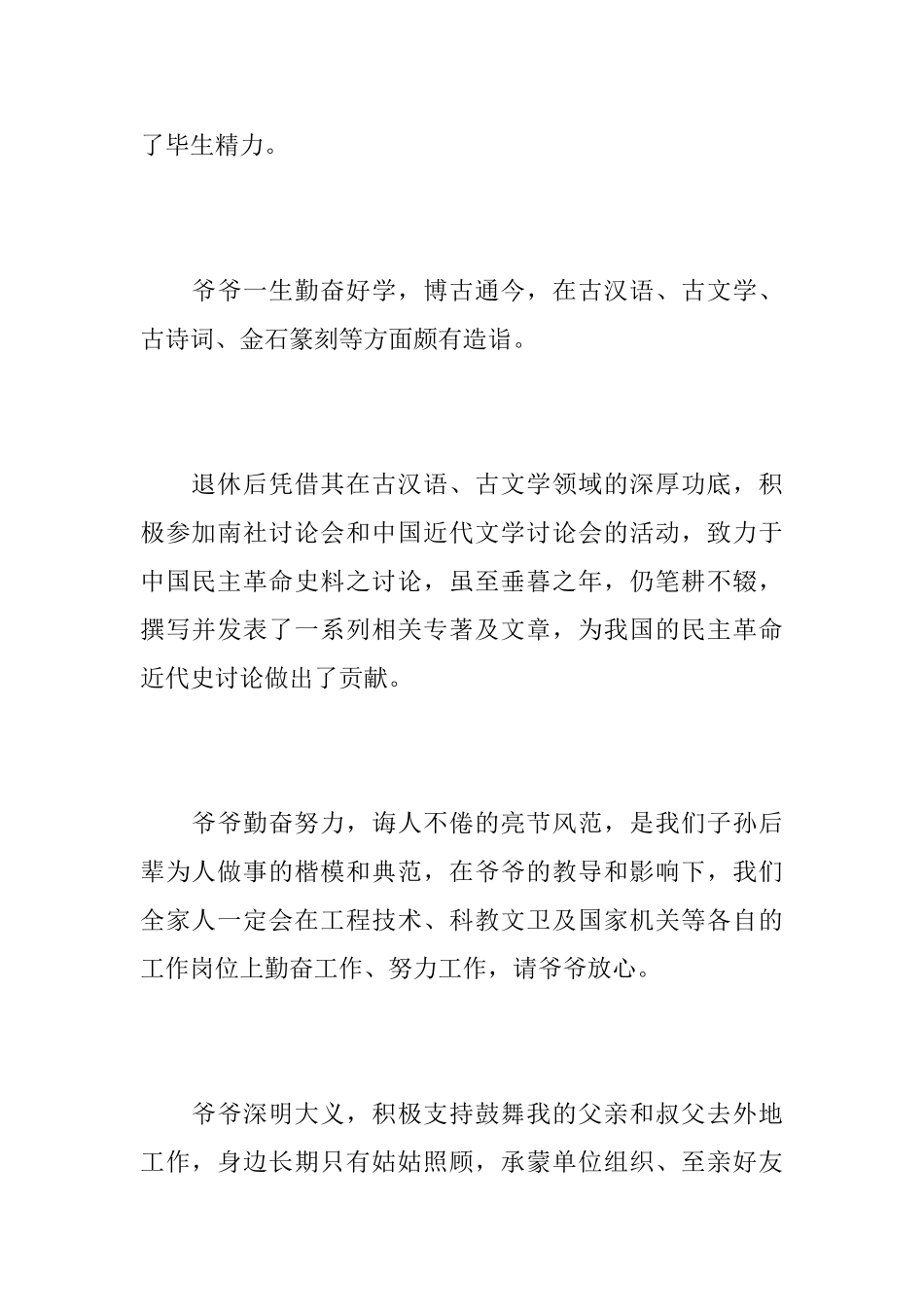 了毕生精力。

爷爷一生勤奋好学，博古通今，在古汉语、古文学、古诗词、金石篆刻等方面颇有造诣。

退休后凭借其在古汉语、古文学领域的深厚功底，积极参加南社讨论会和中国近代文学讨论会的活动，致力于中国民主革命史料之讨论，虽至垂暮之年，仍笔耕不辍，撰写并发表了一系列相关专著及文章，为我国的民主革命近代史讨论做出了贡献。

爷爷勤奋努力，诲人不倦的亮节风范，是我们子孙后辈为人做事的楷模和典范，在爷爷的教导和影响下，我们全家人一定会在工程技术、科教文卫及国家机关等各自的工作岗位上勤奋工作、努力工作，请爷爷放心。

爷爷深明大义，积极支持鼓舞我的父亲和叔父去外地工作，身边长期只有姑姑照顾，承蒙单位组织、至亲好友